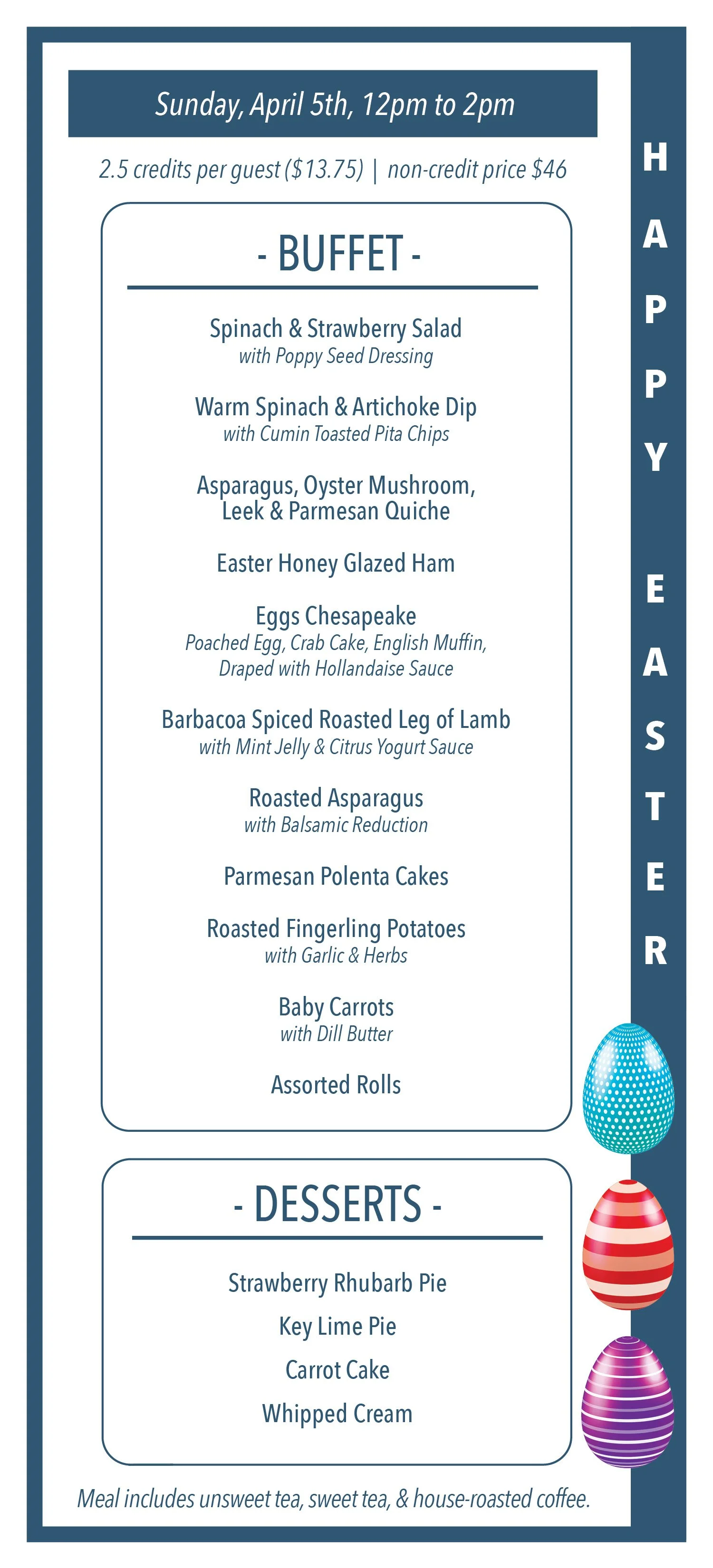 Sunday, April 5th, 12pm to 2pm

2.5 credits per guest ($13.75) | non-credit price $46

- BUFFET -

Spinach & Strawberry Salad
with Poppy Seed Dressing

Warm Spinach & Artichoke Dip
with Cumin Toasted Pita Chips

Asparagus, Oyster Mushroom, Leek & Parmesan Quiche

Easter Honey Glazed Ham

Eggs Chesapeake
Poached Egg, Crab Cake, English Muffin, Draped with Hollandaise Sauce

Barbacoa Spiced Roasted Leg of Lamb
with Mint Jelly & Citrus Yogurt Sauce

Roasted Asparagus
with Balsamic Reduction

Parmesan Polenta Cakes

Roasted Fingerling Potatoes
with Garlic & Herbs

Baby Carrots
with Dill Butter

Assorted Rolls

- DESSERTS -

Strawberry Rhubarb Pie

Key Lime Pie

Carrot Cake

Whipped Cream

Meal includes unsweet tea, sweet tea, & house-roasted coffee.

HAPPY EASTER